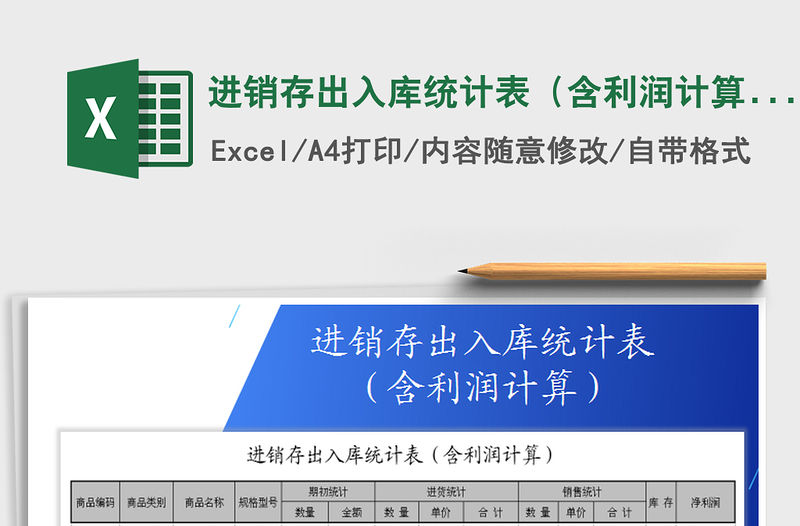 X

进销存出入库统计表（含利润计算...

Excel/A4打印/内容随意修改/自带格式

进销存出入库统计表
（含利润计算）

进销存出入库统计表（含利润计算）

| 商品编码 | 商品类别 | 商品名称 | 规格型号 | 期初统计 | | 进货统计 | | | 销售统计 | | | 库 存 | 净利润 |
|---|---|---|---|---|---|---|---|---|---|---|---|---|---|
| | | | | 数量 | 金额 | 数 量 | 单价 | 合 计 | 数 量 | 单价 | 合 计 | | |